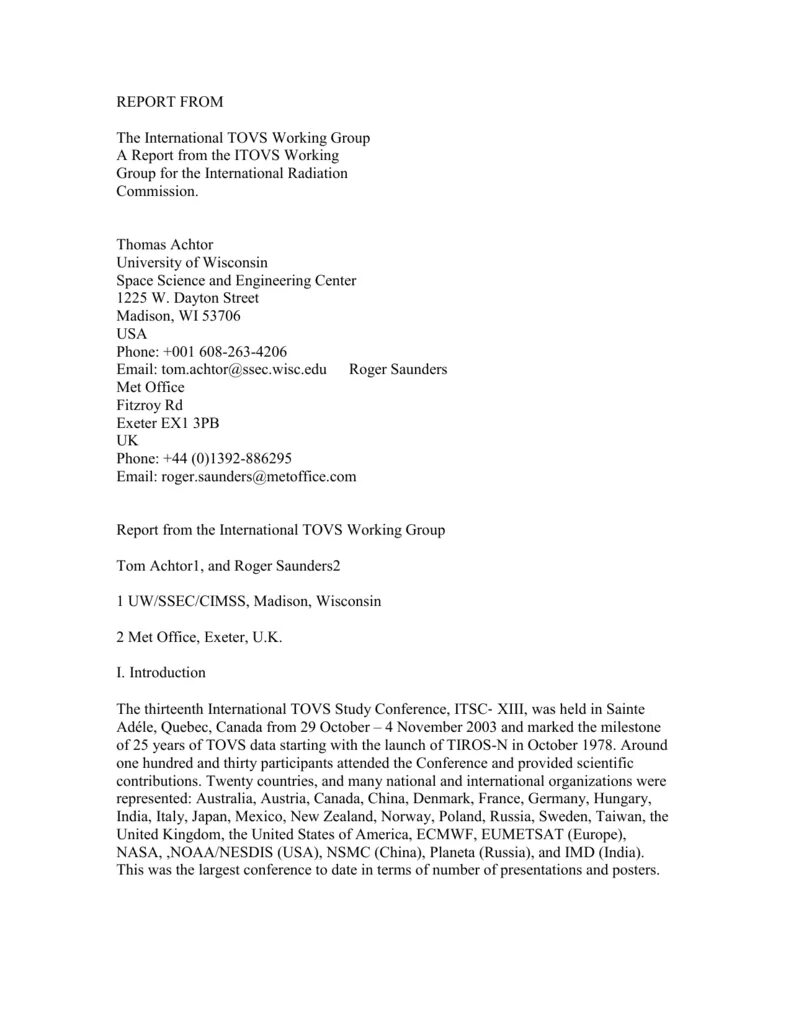 REPORT FROM

The International TOVS Working Group
A Report from the ITOVS Working Group for the International Radiation Commission.

Thomas Achtor
University of Wisconsin
Space Science and Engineering Center
1225 W. Dayton Street
Madison, WI 53706
USA
Phone: +001 608-263-4206
Email: tom.achtor@ssec.wisc.edu Roger Saunders
Met Office
Fitzroy Rd
Exeter EX1 3PB
UK
Phone: +44 (0)1392-886295
Email: roger.saunders@metoffice.com

Report from the International TOVS Working Group

Tom Achtor1, and Roger Saunders2

1 UW/SSEC/CIMSS, Madison, Wisconsin

2 Met Office, Exeter, U.K.

I. Introduction

The thirteenth International TOVS Study Conference, ITSC- XIII, was held in Sainte Adéle, Quebec, Canada from 29 October – 4 November 2003 and marked the milestone of 25 years of TOVS data starting with the launch of TIROS-N in October 1978. Around one hundred and thirty participants attended the Conference and provided scientific contributions. Twenty countries, and many national and international organizations were represented: Australia, Austria, Canada, China, Denmark, France, Germany, Hungary, India, Italy, Japan, Mexico, New Zealand, Norway, Poland, Russia, Sweden, Taiwan, the United Kingdom, the United States of America, ECMWF, EUMETSAT (Europe), NASA, ,NOAA/NESDIS (USA), NSMC (China), Planeta (Russia), and IMD (India). This was the largest conference to date in terms of number of presentations and posters.